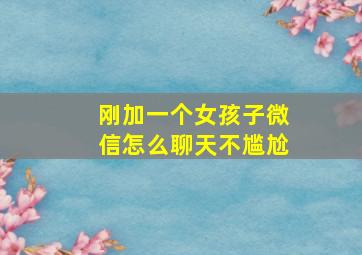 刚加一个女孩子微信怎么聊天不尴尬